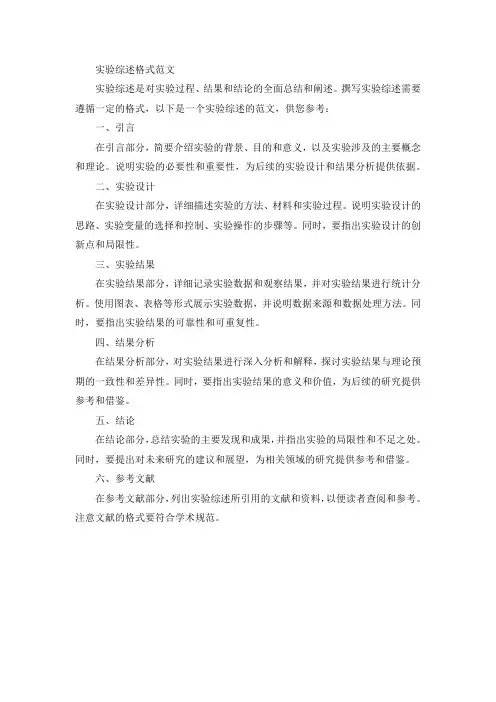 实验综述格式范文

实验综述是对实验过程、结果和结论的全面总结和阐述。撰写实验综述需要遵循一定的格式，以下是一个实验综述的范文，供您参考：

一、引言

在引言部分，简要介绍实验的背景、目的和意义，以及实验涉及的主要概念和理论。说明实验的必要性和重要性，为后续的实验设计和结果分析提供依据。

二、实验设计

在实验设计部分，详细描述实验的方法、材料和实验过程。说明实验设计的思路、实验变量的选择和控制、实验操作的步骤等。同时，要指出实验设计的创新点和局限性。

三、实验结果

在实验结果部分，详细记录实验数据和观察结果，并对实验结果进行统计分析。使用图表、表格等形式展示实验数据，并说明数据来源和数据处理方法。同时，要指出实验结果的可靠性和可重复性。

四、结果分析

在结果分析部分，对实验结果进行深入分析和解释，探讨实验结果与理论预期的一致性和差异性。同时，要指出实验结果的意义和价值，为后续的研究提供参考和借鉴。

五、结论

在结论部分，总结实验的主要发现和成果，并指出实验的局限性和不足之处。同时，要提出对未来研究的建议和展望，为相关领域的研究提供参考和借鉴。

六、参考文献

在参考文献部分，列出实验综述所引用的文献和资料，以便读者查阅和参考。注意文献的格式要符合学术规范。